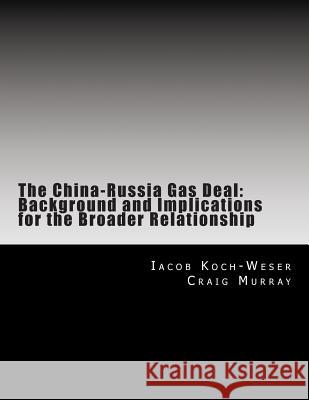 The China-Russia Gas Deal: Background and Implications for the Broader Relationship

Iacob Koch-Weser
Craig Murray

Kraina Książek